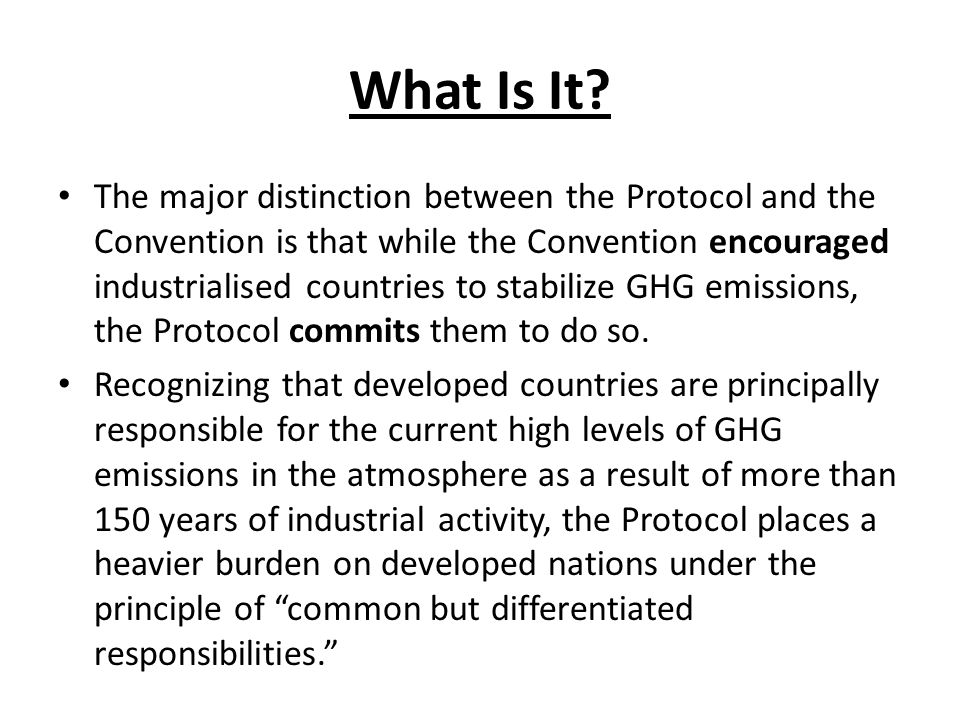 What Is It?

• The major distinction between the Protocol and the Convention is that while the Convention encouraged industrialised countries to stabilize GHG emissions, the Protocol commits them to do so.

• Recognizing that developed countries are principally responsible for the current high levels of GHG emissions in the atmosphere as a result of more than 150 years of industrial activity, the Protocol places a heavier burden on developed nations under the principle of “common but differentiated responsibilities.”